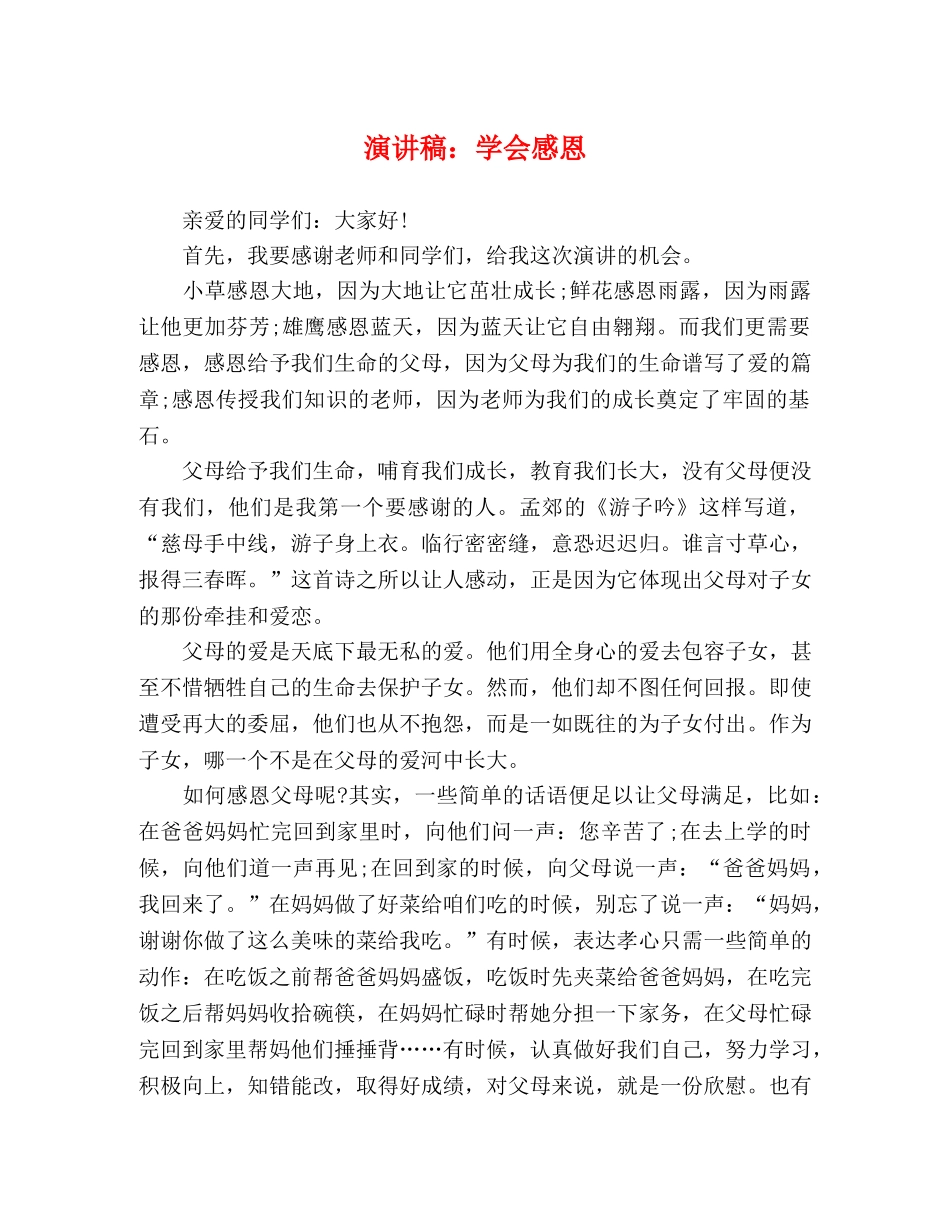 演讲稿：学会感恩

亲爱的同学们：大家好!

首先，我要感谢老师和同学们，给我这次演讲的机会。

小草感恩大地，因为大地让它茁壮成长;鲜花感恩雨露，因为雨露让他更加芬芳;雄鹰感恩蓝天，因为蓝天让它自由翱翔。而我们更需要感恩，感恩给予我们生命的父母，因为父母为我们的生命谱写了爱的篇章;感恩传授我们知识的老师，因为老师为我们的成长奠定了牢固的基石。

父母给予我们生命，哺育我们成长，教育我们长大，没有父母便没有我们，他们是我第一个要感谢的人。孟郊的《游子吟》这样写道，“慈母手中线，游子身上衣。临行密密缝，意恐迟迟归。谁言寸草心，报得三春晖。”这首诗之所以让人感动，正是因为它体现出父母对子女的那份牵挂和爱恋。

父母的爱是天底下最无私的爱。他们用全身心的爱去包容子女，甚至不惜牺牲自己的生命去保护子女。然而，他们却不图任何回报。即使遭受再大的委屈，他们也从不抱怨，而是一如既往的为子女付出。作为子女，哪一个不是在父母的爱河中长大。

如何感恩父母呢?其实，一些简单的话语便足以让父母满足，比如：在爸爸妈妈忙完回到家里时，向他们问一声：您辛苦了;在去上学的时候，向他们道一声再见;在回到家的时候，向父母说一声：“爸爸妈妈，我回来了。”在妈妈做了好菜给咱们吃的时候，别忘了说一声：“妈妈，谢谢你做了这么美味的菜给我吃。”有时候，表达孝心只需一些简单的动作：在吃饭之前帮爸爸妈妈盛饭，吃饭时先夹菜给爸爸妈妈，在吃完饭之后帮妈妈收拾碗筷，在妈妈忙碌时帮她分担一下家务，在父母忙碌完回到家里帮妈他们捶捶背……有时候，认真做好我们自己，努力学习，积极向上，知错能改，取得好成绩，对父母来说，就是一份欣慰。也有